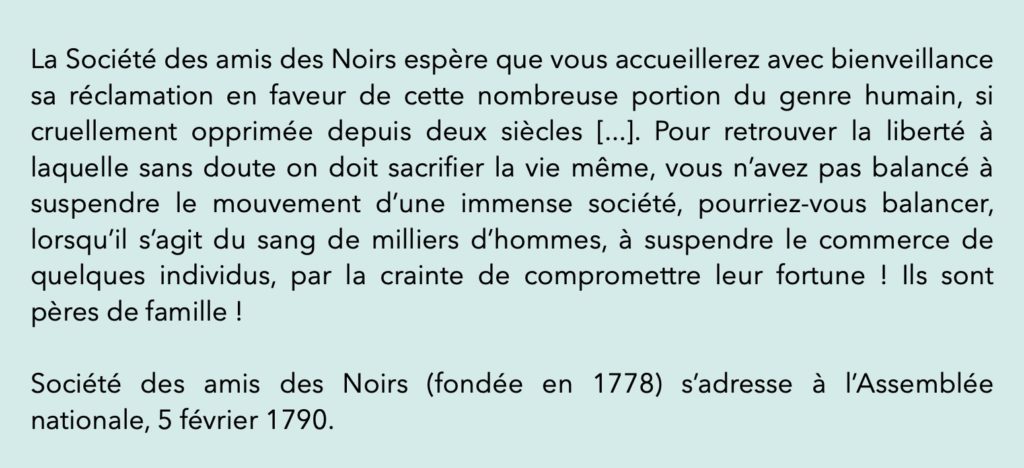 La Société des amis des Noirs espère que vous accueillerez avec bienveillance sa réclamation en faveur de cette nombreuse portion du genre humain, si cruellement opprimée depuis deux siècles [...]. Pour retrouver la liberté à laquelle sans doute on doit sacrifier la vie même, vous n'avez pas balancé à suspendre le mouvement d'une immense société, pourriez-vous balancer, lorsqu'il s'agit du sang de milliers d'hommes, à suspendre le commerce de quelques individus, par la crainte de compromettre leur fortune ! Ils sont pères de famille !

Société des amis des Noirs (fondée en 1778) s'adresse à l'Assemblée nationale, 5 février 1790.